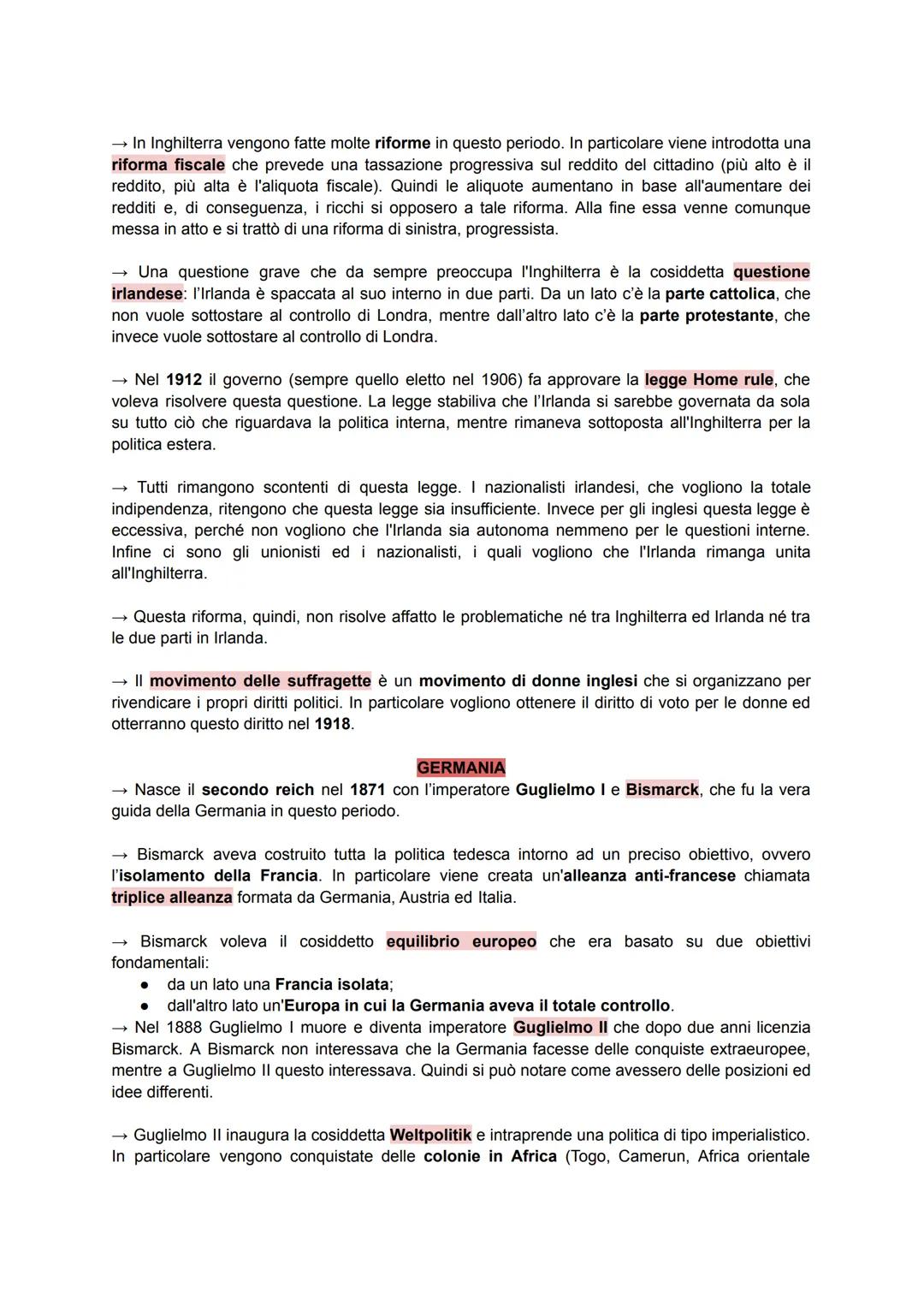 → In Inghilterra vengono fatte molte riforme in questo periodo. In particolare viene introdotta una riforma fiscale che prevede una tassazione progressiva sul reddito del cittadino (più alto è il reddito, più alta è l'aliquota fiscale). Quindi le aliquote aumentano in base all'aumentare dei redditi e, di conseguenza, i ricchi si opposero a tale riforma. Alla fine essa venne comunque messa in atto e si trattò di una riforma di sinistra, progressista.

→ Una questione grave che da sempre preoccupa l'Inghilterra è la cosiddetta questione irlandese: l'Irlanda è spaccata al suo interno in due parti. Da un lato c'è la parte cattolica, che non vuole sottostare al controllo di Londra, mentre dall'altro lato c'è la parte protestante, che invece vuole sottostare al controllo di Londra.

→ Nel 1912 il governo (sempre quello eletto nel 1906) fa approvare la legge Home rule, che voleva risolvere questa questione. La legge stabiliva che l'Irlanda si sarebbe governata da sola su tutto ciò che riguardava la politica interna, mentre rimaneva sottoposta all'Inghilterra per la politica estera.

→ Tutti rimangono scontenti di questa legge. I nazionalisti irlandesi, che vogliono la totale indipendenza, ritengono che questa legge sia insufficiente. Invece per gli inglesi questa legge è eccessiva, perché non vogliono che l'Irlanda sia autonoma nemmeno per le questioni interne. Infine ci sono gli unionisti ed i nazionalisti, i quali vogliono che l'Irlanda rimanga unita all'Inghilterra.

→ Questa riforma, quindi, non risolve affatto le problematiche né tra Inghilterra ed Irlanda né tra le due parti in Irlanda.

→ Il movimento delle suffragette è un movimento di donne inglesi che si organizzano per rivendicare i propri diritti politici. In particolare vogliono ottenere il diritto di voto per le donne ed otterranno questo diritto nel 1918.

GERMANIA
→ Nasce il secondo reich nel 1871 con l'imperatore Guglielmo I e Bismarck, che fu la vera guida della Germania in questo periodo.

→ Bismarck aveva costruito tutta la politica tedesca intorno ad un preciso obiettivo, ovvero l'isolamento della Francia. In particolare viene creata un'alleanza anti-francese chiamata triplice alleanza formata da Germania, Austria ed Italia.

→ Bismarck voleva il cosiddetto equilibrio europeo che era basato su due obiettivi fondamentali:
● da un lato una Francia isolata;
● dall'altro lato un'Europa in cui la Germania aveva il totale controllo.
→ Nel 1888 Guglielmo I muore e diventa imperatore Guglielmo II che dopo due anni licenzia Bismarck. A Bismarck non interessava che la Germania facesse delle conquiste extraeuropee, mentre a Guglielmo II questo interessava. Quindi si può notare come avessero delle posizioni ed idee differenti.

→ Guglielmo II inaugura la cosiddetta Weltpolitik e intraprende una politica di tipo imperialistico. In particolare vengono conquistate delle colonie in Africa (Togo, Camerun, Africa orientale